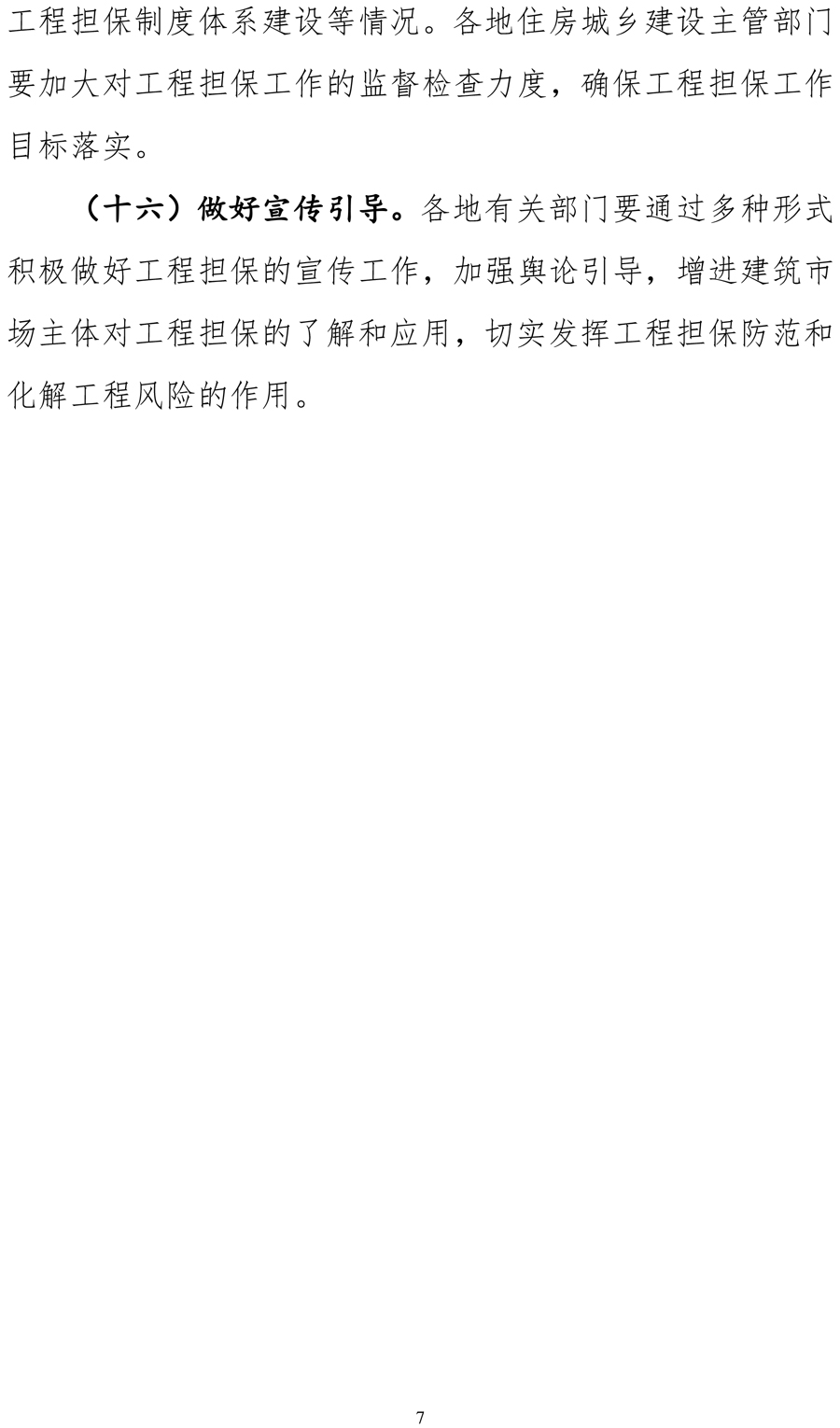 工程担保制度体系建设等情况。各地住房城乡建设主管部门要加大对工程担保工作的监督检查力度，确保工程担保工作目标落实。

（十六）做好宣传引导。各地有关部门要通过多种形式积极做好工程担保的宣传工作，加强舆论引导，增进建筑市场主体对工程担保的了解和应用，切实发挥工程担保防范和化解工程风险的作用。

7